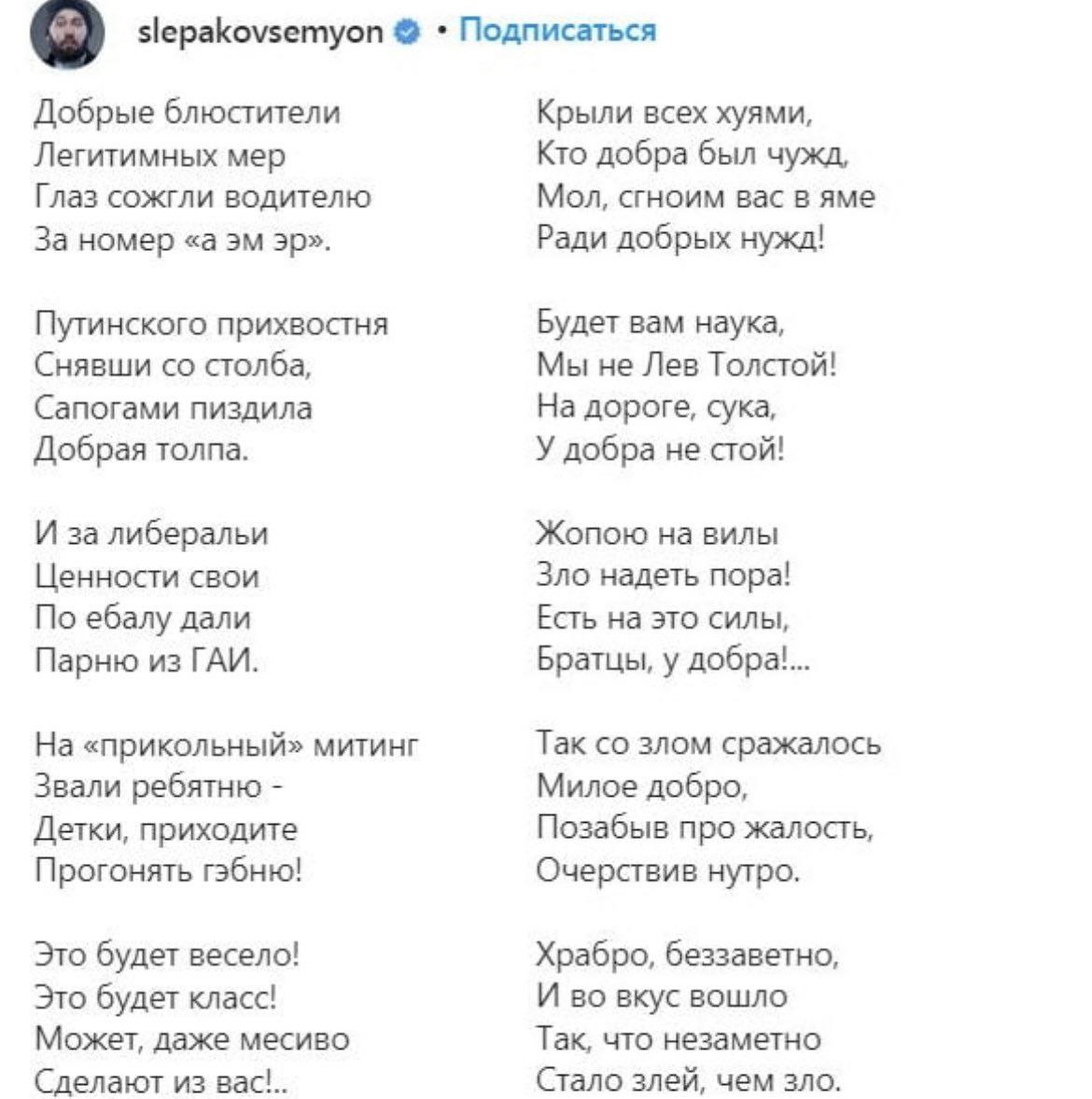 slepakovsemyon • Подписаться

Добрые блюстители
Легитимных мер
Глаз сожгли водителю
За номер «а эм эр».

Путинского прихвостня
Снявши со столба,
Сапогами пиздила
Добрая толпа.

И за либеральи
Ценности свои
По ебалу дали
Парню из ГАИ.

На «прикольный» митинг
Звали ребятню -
Детки, приходите
Прогонять гэбню!

Это будет весело!
Это будет класс!
Может, даже месиво
Сделают из вас!..

Крыли всех хуями,
Кто добра был чужд,
Мол, сгноим вас в яме
Ради добрых нужд!

Будет вам наука,
Мы не Лев Толстой!
На дороге, сука,
У добра не стой!

Жопою на вилы
Зло надеть пора!
Есть на это силы,
Братцы, у добра!...

Так со злом сражалось
Милое добро,
Позабыв про жалость,
Очерствив нутро.

Храбро, беззаветно,
И во вкус вошло
Так, что незаметно
Стало злей, чем зло.